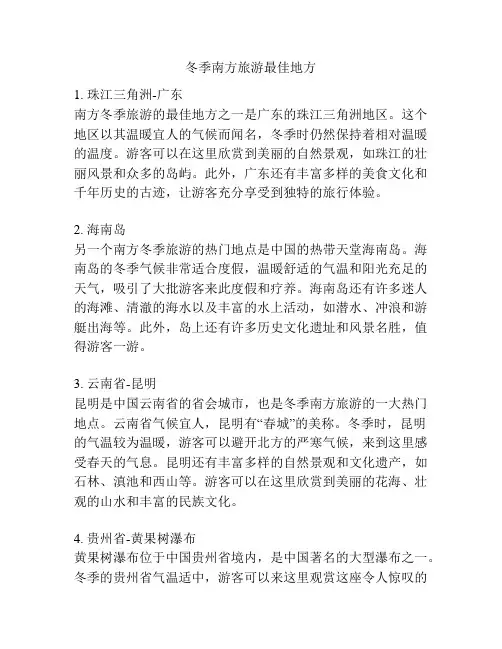 冬季南方旅游最佳地方

1. 珠江三角洲-广东
南方冬季旅游的最佳地方之一是广东的珠江三角洲地区。这个地区以其温暖宜人的气候而闻名，冬季时仍然保持着相对温暖的温度。游客可以在这里欣赏到美丽的自然景观，如珠江的壮丽风景和众多的岛屿。此外，广东还有丰富多样的美食文化和千年历史的古迹，让游客充分享受到独特的旅行体验。

2. 海南岛
另一个南方冬季旅游的热门地点是中国的热带天堂海南岛。海南岛的冬季气候非常适合度假，温暖舒适的气温和阳光充足的天气，吸引了大批游客来此度假和疗养。海南岛还有许多迷人的海滩、清澈的海水以及丰富的水上活动，如潜水、冲浪和游艇出海等。此外，岛上还有许多历史文化遗址和风景名胜，值得游客一游。

3. 云南省-昆明
昆明是中国云南省的省会城市，也是冬季南方旅游的一大热门地点。云南省气候宜人，昆明有“春城”的美称。冬季时，昆明的气温较为温暖，游客可以避开北方的严寒气候，来到这里感受春天的气息。昆明还有丰富多样的自然景观和文化遗产，如石林、滇池和西山等。游客可以在这里欣赏到美丽的花海、壮观的山水和丰富的民族文化。

4. 贵州省-黄果树瀑布
黄果树瀑布位于中国贵州省境内，是中国著名的大型瀑布之一。冬季的贵州省气温适中，游客可以来这里观赏这座令人惊叹的